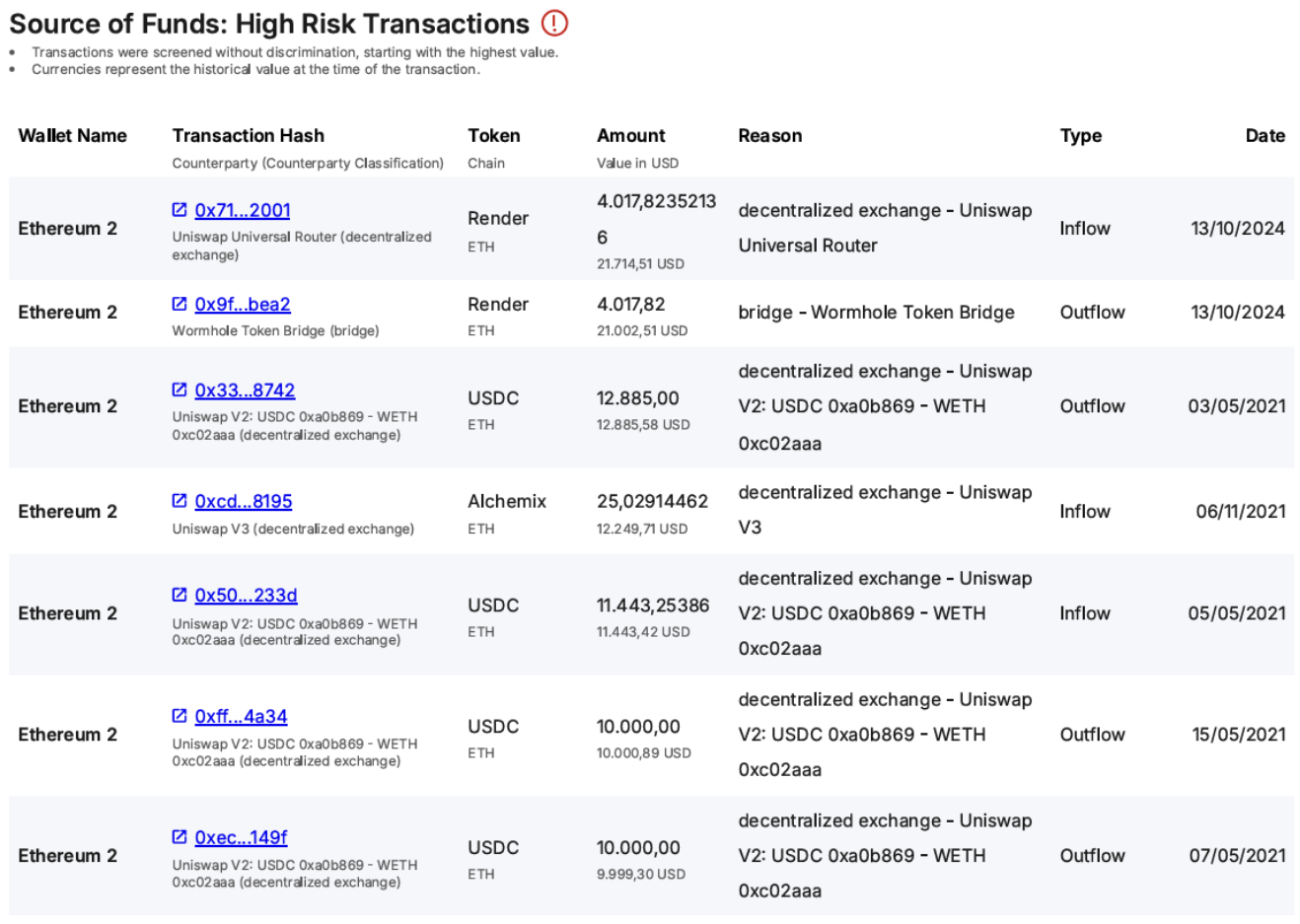 Source of Funds: High Risk Transactions

• Transactions were screened without discrimination, starting with the highest value.
• Currencies represent the historical value at the time of the transaction.

| Wallet Name | Transaction Hash Counterparty (Counterparty Classification) | Token Chain | Amount Value in USD | Reason | Type | Date |
|---|---|---|---|---|---|---|
| Ethereum 2 | 0x71...2001 Uniswap Universal Router (decentralized exchange) | Render ETH | 4.017,82352136 21.714,51 USD | decentralized exchange - Uniswap Universal Router | Inflow | 13/10/2024 |
| Ethereum 2 | 0x9f...bea2 Wormhole Token Bridge (bridge) | Render ETH | 4.017,82 21.002,51 USD | bridge - Wormhole Token Bridge | Outflow | 13/10/2024 |
| Ethereum 2 | 0x33...8742 Uniswap V2: USDC 0xa0b869 - WETH 0xc02aaa (decentralized exchange) | USDC ETH | 12.885,00 12.885,58 USD | decentralized exchange - Uniswap V2: USDC 0xa0b869 - WETH 0xc02aaa | Outflow | 03/05/2021 |
| Ethereum 2 | 0xcd...8195 Uniswap V3 (decentralized exchange) | Alchemix ETH | 25,02914462 12.249,71 USD | decentralized exchange - Uniswap V3 | Inflow | 06/11/2021 |
| Ethereum 2 | 0x50...233d Uniswap V2: USDC 0xa0b869 - WETH 0xc02aaa (decentralized exchange) | USDC ETH | 11.443,25386 11.443,42 USD | decentralized exchange - Uniswap V2: USDC 0xa0b869 - WETH 0xc02aaa | Inflow | 05/05/2021 |
| Ethereum 2 | 0xff...4a34 Uniswap V2: USDC 0xa0b869 - WETH 0xc02aaa (decentralized exchange) | USDC ETH | 10.000,00 10.000,89 USD | decentralized exchange - Uniswap V2: USDC 0xa0b869 - WETH 0xc02aaa | Outflow | 15/05/2021 |
| Ethereum 2 | 0xec...149f Uniswap V2: USDC 0xa0b869 - WETH 0xc02aaa (decentralized exchange) | USDC ETH | 10.000,00 9.999,30 USD | decentralized exchange - Uniswap V2: USDC 0xa0b869 - WETH 0xc02aaa | Outflow | 07/05/2021 |